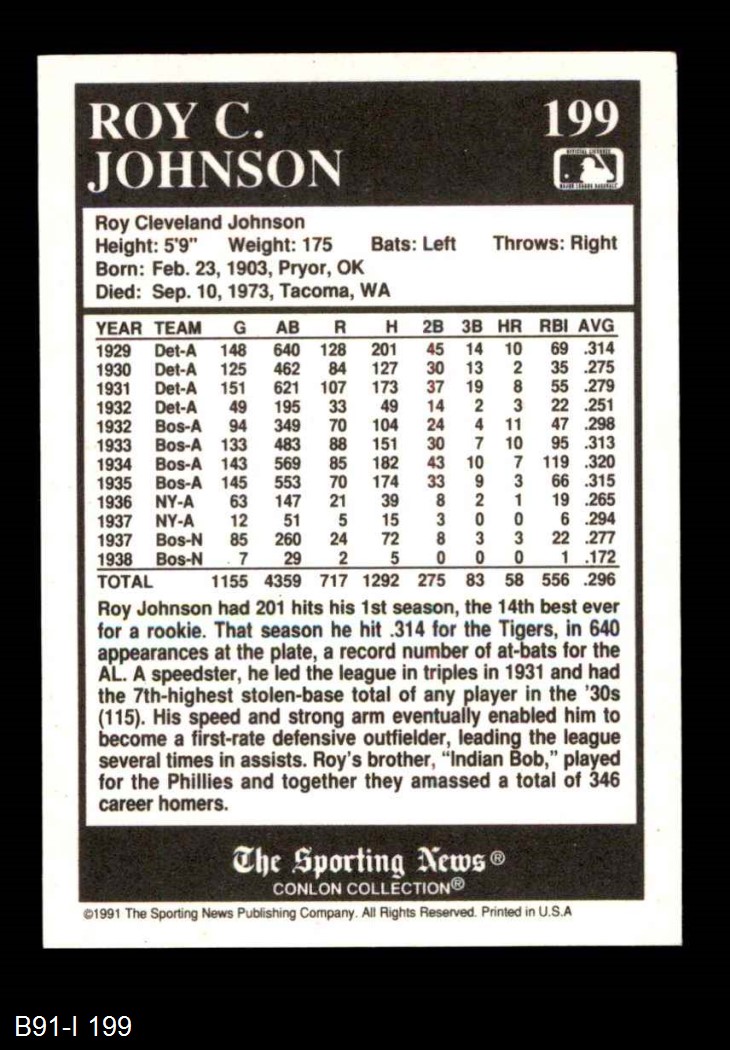 ROY C. JOHNSON

199

Roy Cleveland Johnson
Height: 5'9" Weight: 175 Bats: Left Throws: Right
Born: Feb. 23, 1903, Pryor, OK
Died: Sep. 10, 1973, Tacoma, WA

| YEAR | TEAM | G | AB | R | H | 2B | 3B | HR | RBI | AVG |
|---|---|---|---|---|---|---|---|---|---|---|
| 1929 | Det-A | 148 | 640 | 128 | 201 | 45 | 14 | 10 | 69 | .314 |
| 1930 | Det-A | 125 | 462 | 84 | 127 | 30 | 13 | 2 | 35 | .275 |
| 1931 | Det-A | 151 | 621 | 107 | 173 | 37 | 19 | 8 | 55 | .279 |
| 1932 | Det-A | 49 | 195 | 33 | 49 | 14 | 2 | 3 | 22 | .251 |
| 1932 | Bos-A | 94 | 349 | 70 | 104 | 24 | 4 | 11 | 47 | .298 |
| 1933 | Bos-A | 133 | 483 | 88 | 151 | 30 | 7 | 10 | 95 | .313 |
| 1934 | Bos-A | 143 | 569 | 85 | 182 | 43 | 10 | 7 | 119 | .320 |
| 1935 | Bos-A | 145 | 553 | 70 | 174 | 33 | 9 | 3 | 66 | .315 |
| 1936 | NY-A | 63 | 147 | 21 | 39 | 8 | 2 | 1 | 19 | .265 |
| 1937 | NY-A | 12 | 51 | 5 | 15 | 3 | 0 | 0 | 6 | .294 |
| 1937 | Bos-N | 85 | 260 | 24 | 72 | 8 | 3 | 3 | 22 | .277 |
| 1938 | Bos-N | 7 | 29 | 2 | 5 | 0 | 0 | 0 | 1 | .172 |
| TOTAL | | 1155 | 4359 | 717 | 1292 | 275 | 83 | 58 | 556 | .296 |

Roy Johnson had 201 hits his 1st season, the 14th best ever for a rookie. That season he hit .314 for the Tigers, in 640 appearances at the plate, a record number of at-bats for the AL. A speedster, he led the league in triples in 1931 and had the 7th-highest stolen-base total of any player in the '30s (115). His speed and strong arm eventually enabled him to become a first-rate defensive outfielder, leading the league several times in assists. Roy's brother, "Indian Bob," played for the Phillies and together they amassed a total of 346 career homers.

The Sporting News®
CONLON COLLECTION®

©1991 The Sporting News Publishing Company. All Rights Reserved. Printed in U.S.A

B91-I 199